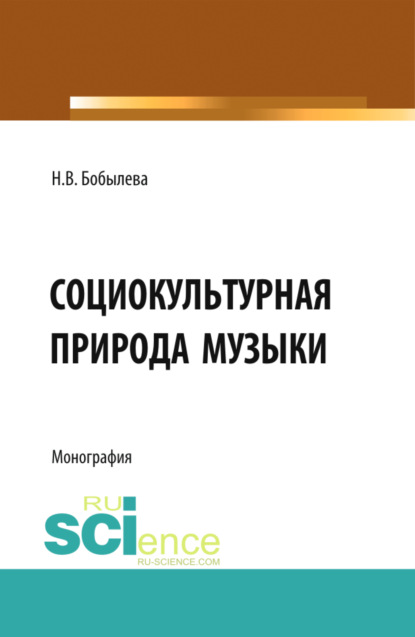 Н.В. Бобылева

СОЦИОКУЛЬТУРНАЯ ПРИРОДА МУЗЫКИ

Монография

RU
SCIence
RU-SCIENCE.COM